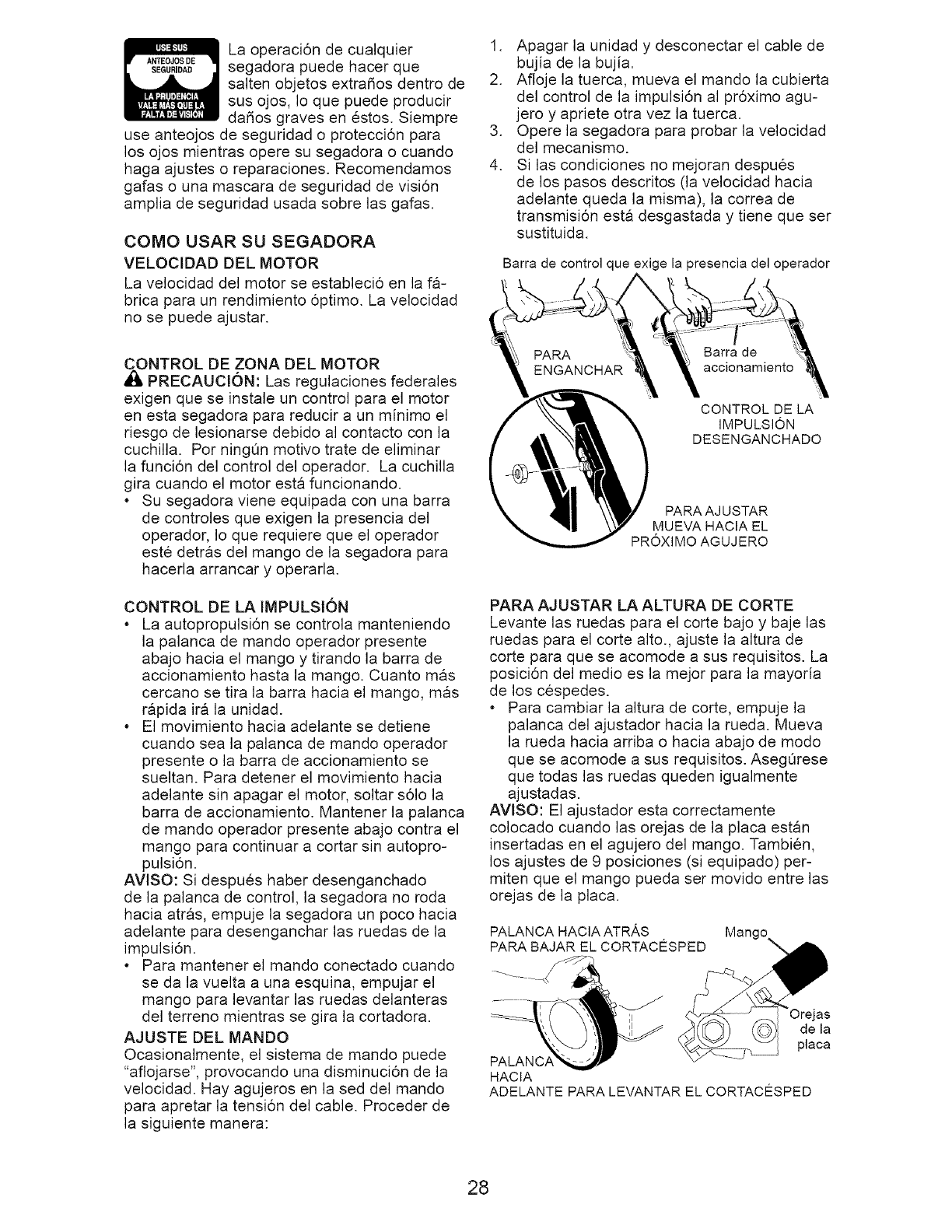 USE SUS ANTEOJOS DE SEGURIDAD

LA PRUDENCIA VALE MÁS QUE LA FALTA DE VISIÓN

La operación de cualquier segadora puede hacer que salten objetos extraños dentro de sus ojos, lo que puede producir daños graves en éstos. Siempre use anteojos de seguridad o protección para los ojos mientras opere su segadora o cuando haga ajustes o reparaciones. Recomendamos gafas o una mascara de seguridad de visión amplia de seguridad usada sobre las gafas.

COMO USAR SU SEGADORA

VELOCIDAD DEL MOTOR

La velocidad del motor se estableció en la fábrica para un rendimiento óptimo. La velocidad no se puede ajustar.

CONTROL DE ZONA DEL MOTOR

PRECAUCIÓN: Las regulaciones federales exigen que se instale un control para el motor en esta segadora para reducir a un mínimo el riesgo de lesionarse debido al contacto con la cuchilla. Por ningún motivo trate de eliminar la función del control del operador. La cuchilla gira cuando el motor está funcionando.

• Su segadora viene equipada con una barra de controles que exigen la presencia del operador, lo que requiere que el operador esté detrás del mango de la segadora para hacerla arrancar y operarla.

CONTROL DE LA IMPULSIÓN

• La autopropulsión se controla manteniendo la palanca de mando operador presente abajo hacia el mango y tirando la barra de accionamiento hasta la mango. Cuanto más cercano se tira la barra hacia el mango, más rápida irá la unidad.

• El movimiento hacia adelante se detiene cuando sea la palanca de mando operador presente o la barra de accionamiento se sueltan. Para detener el movimiento hacia adelante sin apagar el motor, soltar sólo la barra de accionamiento. Mantener la palanca de mando operador presente abajo contra el mango para continuar a cortar sin autopropulsión.

AVISO: Si después haber desenganchado de la palanca de control, la segadora no roda hacia atrás, empuje la segadora un poco hacia adelante para desenganchar las ruedas de la impulsión.

• Para mantener el mando conectado cuando se da la vuelta a una esquina, empujar el mango para levantar las ruedas delanteras del terreno mientras se gira la cortadora.

AJUSTE DEL MANDO

Ocasionalmente, el sistema de mando puede "aflojarse", provocando una disminución de la velocidad. Hay agujeros en la sed del mando para apretar la tensión del cable. Proceder de la siguiente manera:

1. Apagar la unidad y desconectar el cable de bujía de la bujía.
2. Afloje la tuerca, mueva el mando la cubierta del control de la impulsión al próximo agujero y apriete otra vez la tuerca.
3. Opere la segadora para probar la velocidad del mecanismo.
4. Si las condiciones no mejoran después de los pasos descritos (la velocidad hacia adelante queda la misma), la correa de transmisión está desgastada y tiene que ser sustituida.

Barra de control que exige la presencia del operador

PARA ENGANCHAR

Barra de accionamiento

CONTROL DE LA IMPULSIÓN DESENGANCHADO

PARA AJUSTAR MUEVA HACIA EL PRÓXIMO AGUJERO

PARA AJUSTAR LA ALTURA DE CORTE

Levante las ruedas para el corte bajo y baje las ruedas para el corte alto., ajuste la altura de corte para que se acomode a sus requisitos. La posición del medio es la mejor para la mayoría de los céspedes.

• Para cambiar la altura de corte, empuje la palanca del ajustador hacia la rueda. Mueva la rueda hacia arriba o hacia abajo de modo que se acomode a sus requisitos. Asegúrese que todas las ruedas queden igualmente ajustadas.

AVISO: El ajustador esta correctamente colocado cuando las orejas de la placa están insertadas en el agujero del mango. También, los ajustes de 9 posiciones (si equipado) permiten que el mango pueda ser movido entre las orejas de la placa.

PALANCA HACIA ATRÁS PARA BAJAR EL CORTACÉSPED

Mango

Orejas de la placa

PALANCA HACIA ADELANTE PARA LEVANTAR EL CORTACÉSPED

28